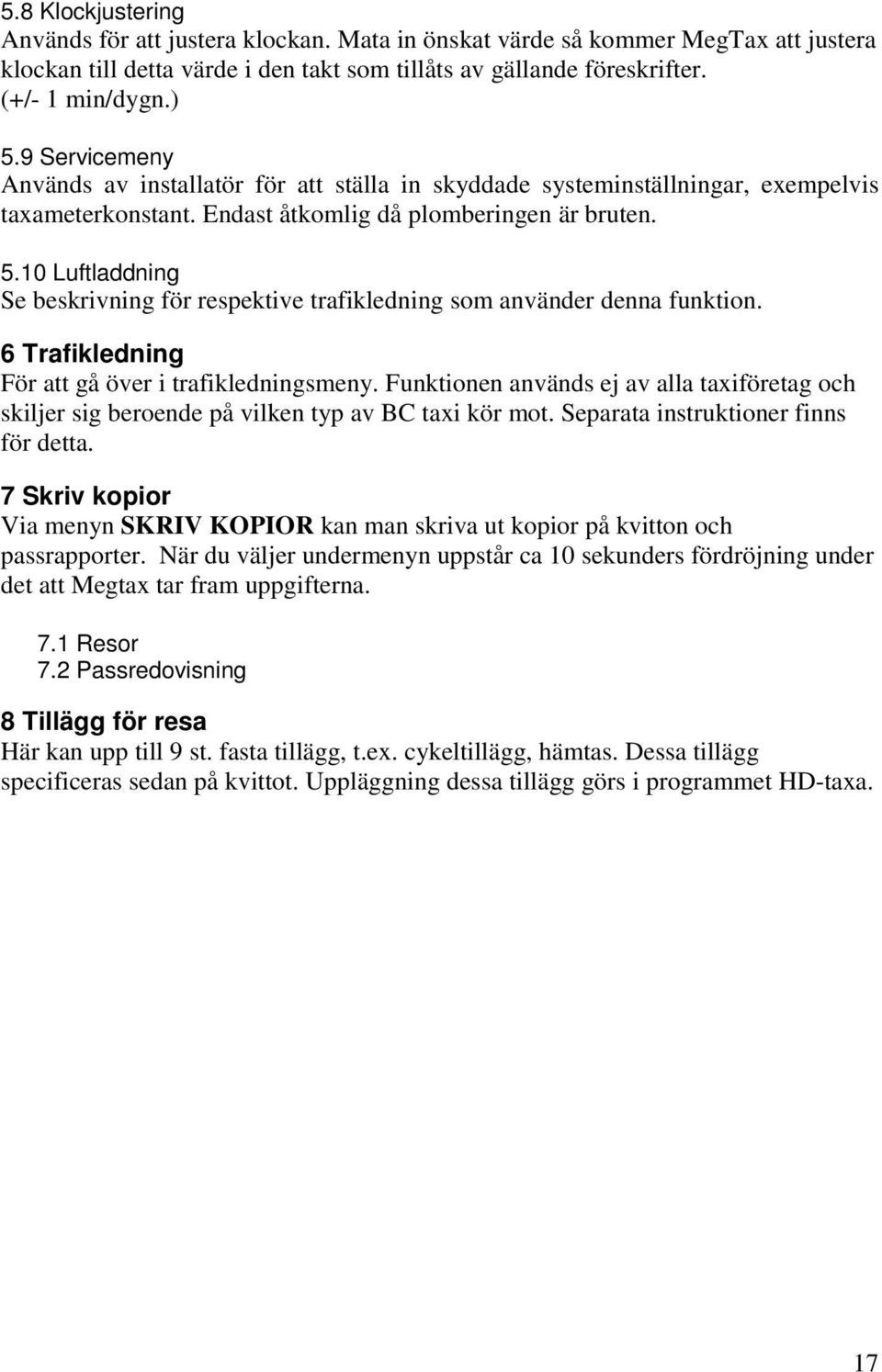 5.8 Klockjustering
Används för att justera klockan. Mata in önskat värde så kommer MegTax att justera klockan till detta värde i den takt som tillåts av gällande föreskrifter. (+/- 1 min/dygn.)

5.9 Servicemeny
Används av installatör för att ställa in skyddade systeminställningar, exempelvis taxameterkonstant. Endast åtkomlig då plomberingen är bruten.

5.10 Luftladdning
Se beskrivning för respektive trafikledning som använder denna funktion.

6 Trafikledning
För att gå över i trafikledningsmeny. Funktionen används ej av alla taxiföretag och skiljer sig beroende på vilken typ av BC taxi kör mot. Separata instruktioner finns för detta.

7 Skriv kopior
Via menyn SKRIV KOPIOR kan man skriva ut kopior på kvitton och passrapporter. När du väljer undermenyn uppstår ca 10 sekunders fördröjning under det att Megtax tar fram uppgifterna.

7.1 Resor
7.2 Passredovisning

8 Tillägg för resa
Här kan upp till 9 st. fasta tillägg, t.ex. cykeltillägg, hämtas. Dessa tillägg specificeras sedan på kvittot. Uppläggning dessa tillägg görs i programmet HD-taxa.

17